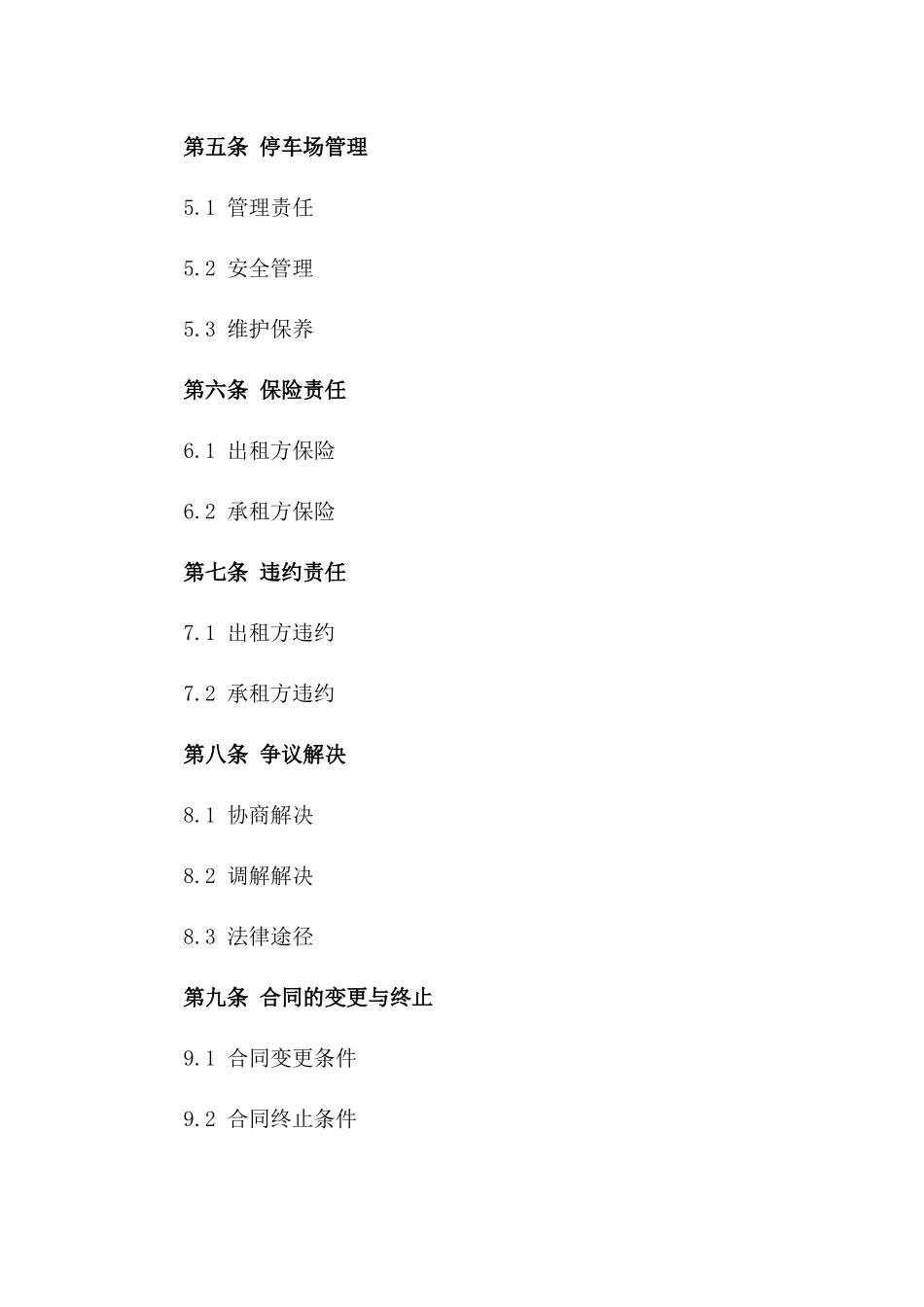 第五条 停车场管理

5.1 管理责任

5.2 安全管理

5.3 维护保养

第六条 保险责任

6.1 出租方保险

6.2 承租方保险

第七条 违约责任

7.1 出租方违约

7.2 承租方违约

第八条 争议解决

8.1 协商解决

8.2 调解解决

8.3 法律途径

第九条 合同的变更与终止

9.1 合同变更条件

9.2 合同终止条件